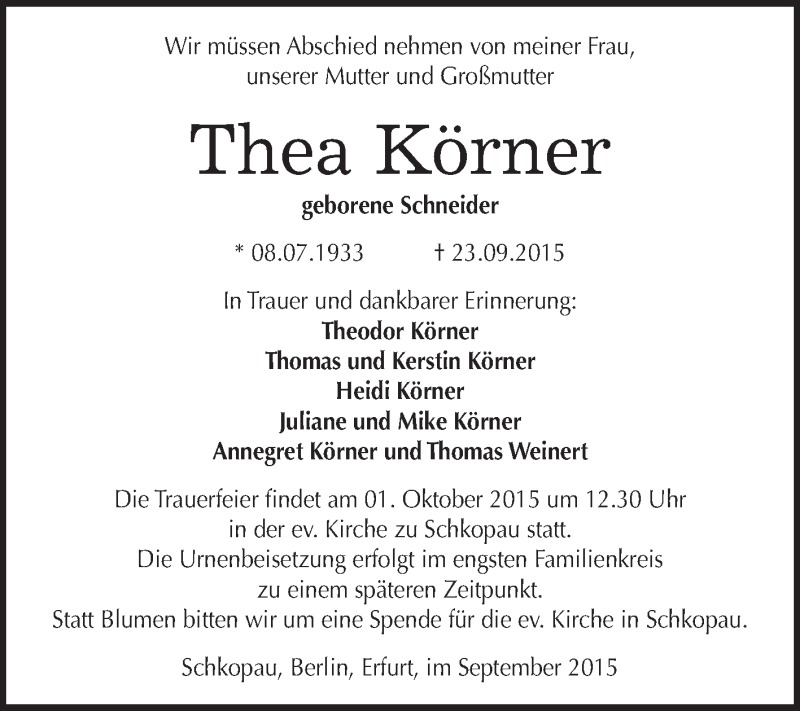 Wir müssen Abschied nehmen von meiner Frau, unserer Mutter und Großmutter

Thea Körner

geborene Schneider

* 08.07.1933 † 23.09.2015

In Trauer und dankbarer Erinnerung:
Theodor Körner
Thomas und Kerstin Körner
Heidi Körner
Juliane und Mike Körner
Annegret Körner und Thomas Weinert

Die Trauerfeier findet am 01. Oktober 2015 um 12.30 Uhr in der ev. Kirche zu Schkopau statt.
Die Urnenbeisetzung erfolgt im engsten Familienkreis zu einem späteren Zeitpunkt.
Statt Blumen bitten wir um eine Spende für die ev. Kirche in Schkopau.

Schkopau, Berlin, Erfurt, im September 2015